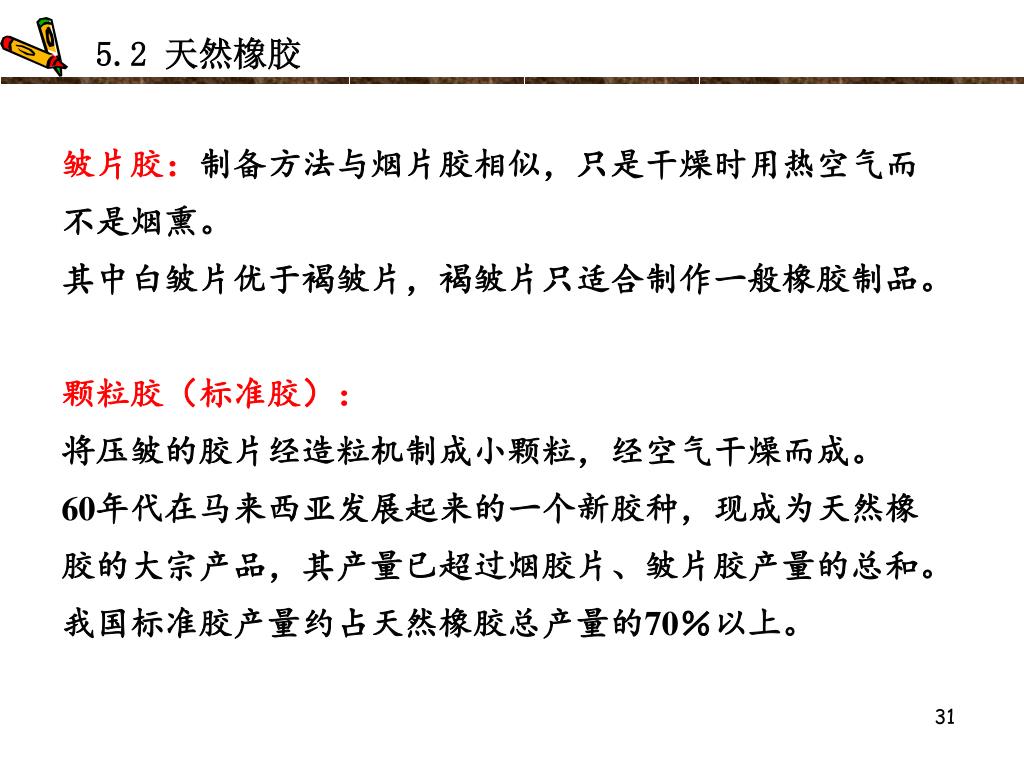 5.2 天然橡胶

皱片胶：制备方法与烟片胶相似，只是干燥时用热空气而不是烟熏。

其中白皱片优于褐皱片，褐皱片只适合制作一般橡胶制品。

颗粒胶（标准胶）：

将压皱的胶片经造粒机制成小颗粒，经空气干燥而成。

60年代在马来西亚发展起来的一个新胶种，现成为天然橡胶的大宗产品，其产量已超过烟胶片、皱片胶产量的总和。

我国标准胶产量约占天然橡胶总产量的70％以上。

31